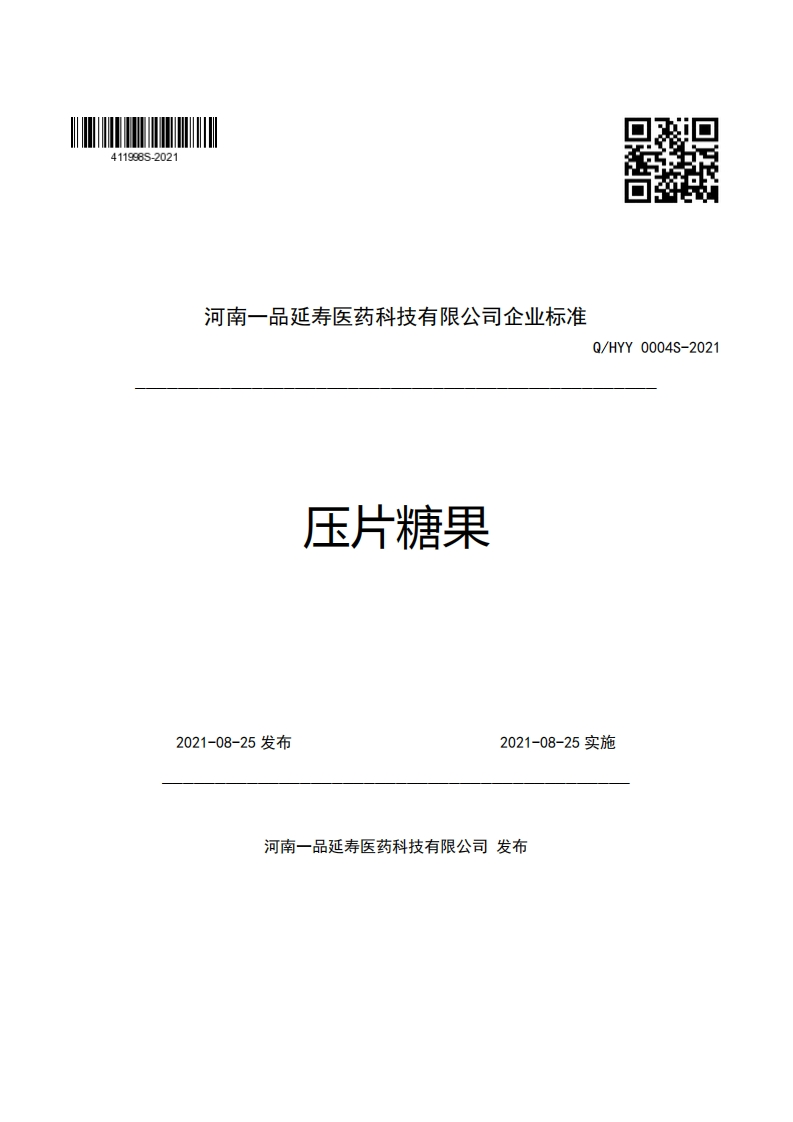 411998S-2021

河南一品延寿医药科技有限公司企业标准

Q/HYY 0004S-2021

压片糖果

2021-08-25 发布

2021-08-25 实施

河南一品延寿医药科技有限公司 发布